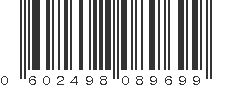 0 602498 089699